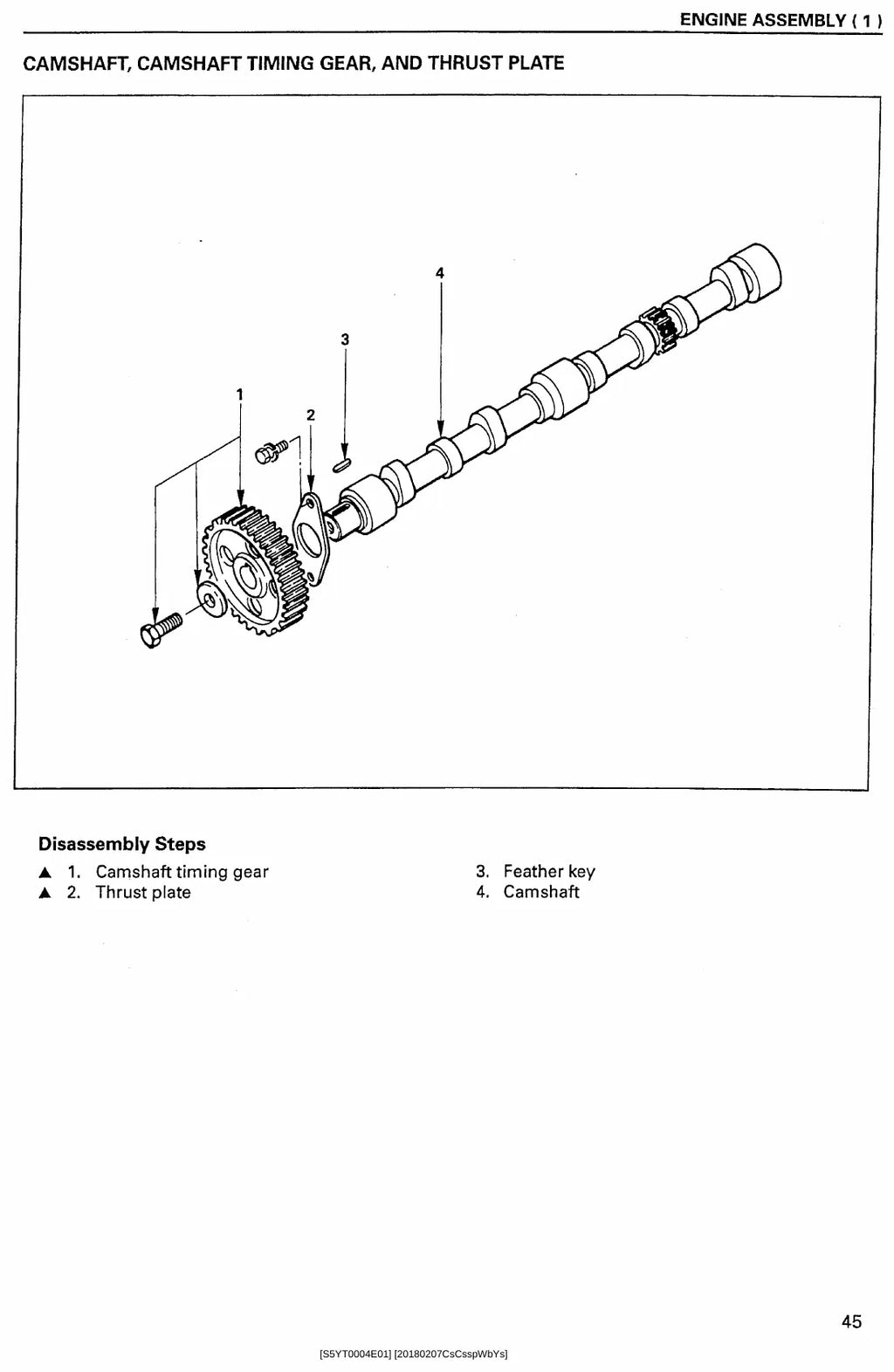 ENGINE ASSEMBLY ( 1 )

CAMSHAFT, CAMSHAFT TIMING GEAR, AND THRUST PLATE

4

3

1

2

Disassembly Steps

▲ 1. Camshaft timing gear
▲ 2. Thrust plate

3. Feather key
4. Camshaft

45

[S5YT0004E01] [20180207CsCsspWbYs]